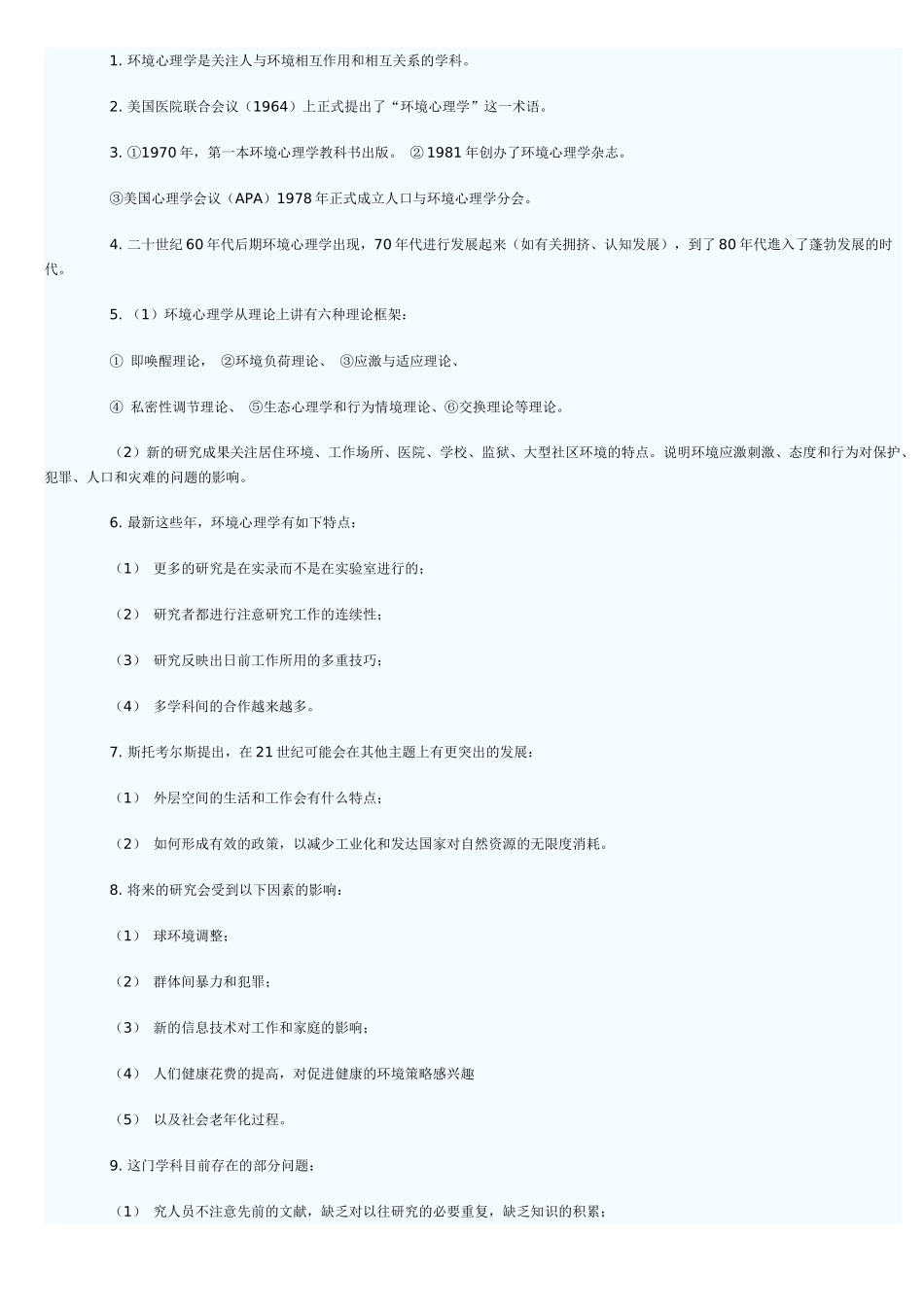 1. 环境心理学是关注人与环境相互作用和相互关系的学科。

2. 美国医院联合会议（1964）上正式提出了“环境心理学”这一术语。

3. ①1970 年，第一本环境心理学教科书出版。 ② 1981 年创办了环境心理学杂志。

③美国心理学会议（APA）1978 年正式成立人口与环境心理学分会。

4. 二十世纪 60 年代后期环境心理学出现，70 年代进行发展起来（如有关拥挤、认知发展），到了 80 年代進入了蓬勃发展的时代。

5. （1）环境心理学从理论上讲有六种理论框架：

① 即唤醒理论， ②环境负荷理论、 ③应激与适应理论、

④ 私密性调节理论、 ⑤生态心理学和行为情境理论、⑥交换理论等理论。

（2）新的研究成果关注居住环境、工作场所、医院、学校、监狱、大型社区环境的特点。说明环境应激刺激、态度和行为对保护、犯罪、人口和灾难的问题的影响。

6. 最新这些年，环境心理学有如下特点：

（1） 更多的研究是在实录而不是在实验室进行的；

（2） 研究者都进行注意研究工作的连续性；

（3） 研究反映出日前工作所用的多重技巧；

（4） 多学科间的合作越来越多。

7. 斯托考尔斯提出，在 21 世纪可能会在其他主题上有更突出的发展：

（1） 外层空间的生活和工作会有什么特点；

（2） 如何形成有效的政策，以减少工业化和发达国家对自然资源的无限度消耗。

8. 将来的研究会受到以下因素的影响：

（1） 球环境调整；

（2） 群体间暴力和犯罪；

（3） 新的信息技术对工作和家庭的影响；

（4） 人们健康花费的提高，对促进健康的环境策略感兴趣

（5） 以及社会老年化过程。

9. 这门学科目前存在的部分问题：

（1） 究人员不注意先前的文献，缺乏对以往研究的必要重复，缺乏知识的积累；